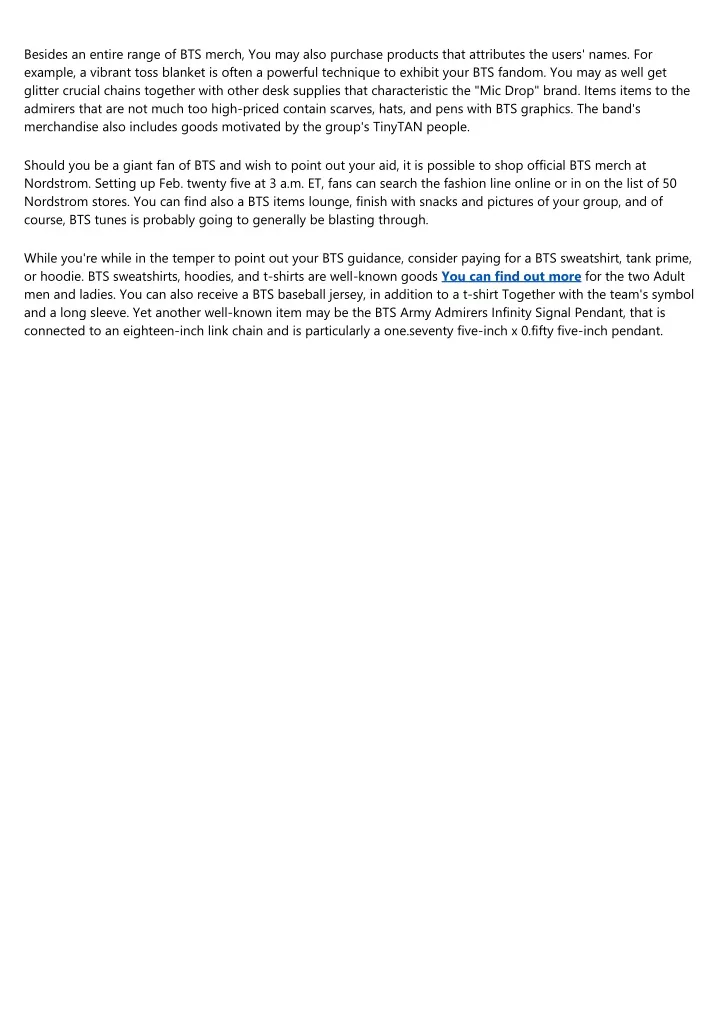 Besides an entire range of BTS merch, You may also purchase products that attributes the users' names. For example, a vibrant toss blanket is often a powerful technique to exhibit your BTS fandom. You may as well get glitter crucial chains together with other desk supplies that characteristic the "Mic Drop" brand. Items items to the admirers that are not much too high-priced contain scarves, hats, and pens with BTS graphics. The band's merchandise also includes goods motivated by the group's TinyTAN people.

Should you be a giant fan of BTS and wish to point out your aid, it is possible to shop official BTS merch at Nordstrom. Setting up Feb. twenty five at 3 a.m. ET, fans can search the fashion line online or in on the list of 50 Nordstrom stores. You can find also a BTS items lounge, finish with snacks and pictures of your group, and of course, BTS tunes is probably going to generally be blasting through.

While you're while in the temper to point out your BTS guidance, consider paying for a BTS sweatshirt, tank prime, or hoodie. BTS sweatshirts, hoodies, and t-shirts are well-known goods You can find out more for the two Adult men and ladies. You can also receive a BTS baseball jersey, in addition to a t-shirt Together with the team's symbol and a long sleeve. Yet another well-known item may be the BTS Army Admirers Infinity Signal Pendant, that is connected to an eighteen-inch link chain and is particularly a one.seventy five-inch x 0.fifty five-inch pendant.